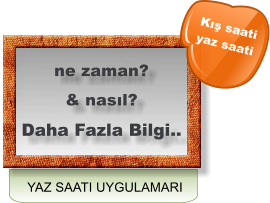 Kış saati
yaz saati

ne zaman?

& nasıl?

Daha Fazla Bilgi..

YAZ SAATI UYGULAMARI